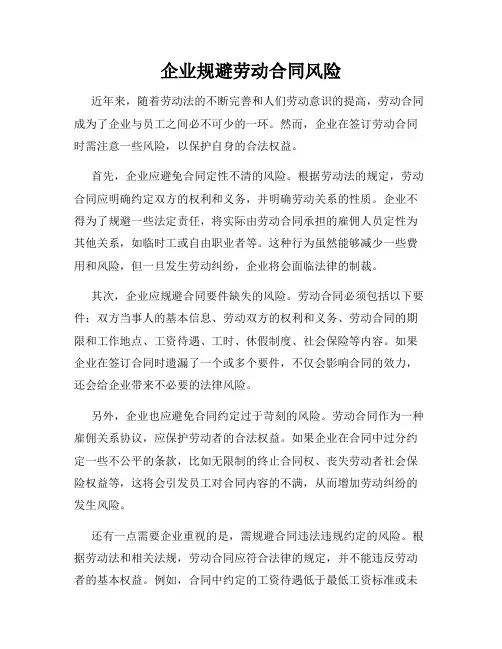 企业规避劳动合同风险

近年来，随着劳动法的不断完善和人们劳动意识的提高，劳动合同成为了企业与员工之间必不可少的一环。然而，企业在签订劳动合同时需注意一些风险，以保护自身的合法权益。

首先，企业应避免合同定性不清的风险。根据劳动法的规定，劳动合同应明确约定双方的权利和义务，并明确劳动关系的性质。企业不得为了规避一些法定责任，将实际由劳动合同承担的雇佣人员定性为其他关系，如临时工或自由职业者等。这种行为虽然能够减少一些费用和风险，但一旦发生劳动纠纷，企业将会面临法律的制裁。

其次，企业应规避合同要件缺失的风险。劳动合同必须包括以下要件：双方当事人的基本信息、劳动双方的权利和义务、劳动合同的期限和工作地点、工资待遇、工时、休假制度、社会保险等内容。如果企业在签订合同时遗漏了一个或多个要件，不仅会影响合同的效力，还会给企业带来不必要的法律风险。

另外，企业也应避免合同约定过于苛刻的风险。劳动合同作为一种雇佣关系协议，应保护劳动者的合法权益。如果企业在合同中过分约定一些不公平的条款，比如无限制的终止合同权、丧失劳动者社会保险权益等，这将会引发员工对合同内容的不满，从而增加劳动纠纷的发生风险。

还有一点需要企业重视的是，需规避合同违法违规约定的风险。根据劳动法和相关法规，劳动合同应符合法律的规定，并不能违反劳动者的基本权益。例如，合同中约定的工资待遇低于最低工资标准或未